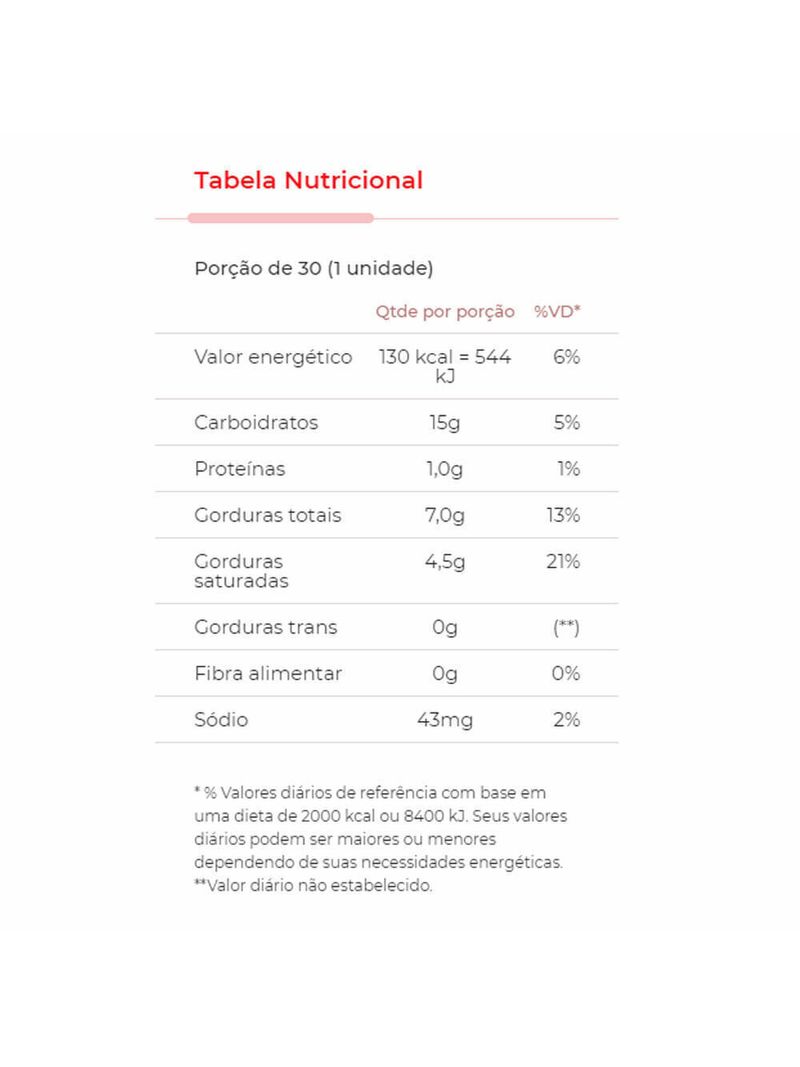 Tabela Nutricional

Porção de 30 (1 unidade)

| | Qtde por porção | %VD* |
|---|---|---|
| Valor energético | 130 kcal = 544 kJ | 6% |
| Carboidratos | 15g | 5% |
| Proteínas | 1,0g | 1% |
| Gorduras totais | 7,0g | 13% |
| Gorduras saturadas | 4,5g | 21% |
| Gorduras trans | 0g | (**) |
| Fibra alimentar | 0g | 0% |
| Sódio | 43mg | 2% |

* % Valores diários de referência com base em uma dieta de 2000 kcal ou 8400 kJ. Seus valores diários podem ser maiores ou menores dependendo de suas necessidades energéticas.
**Valor diário não estabelecido.